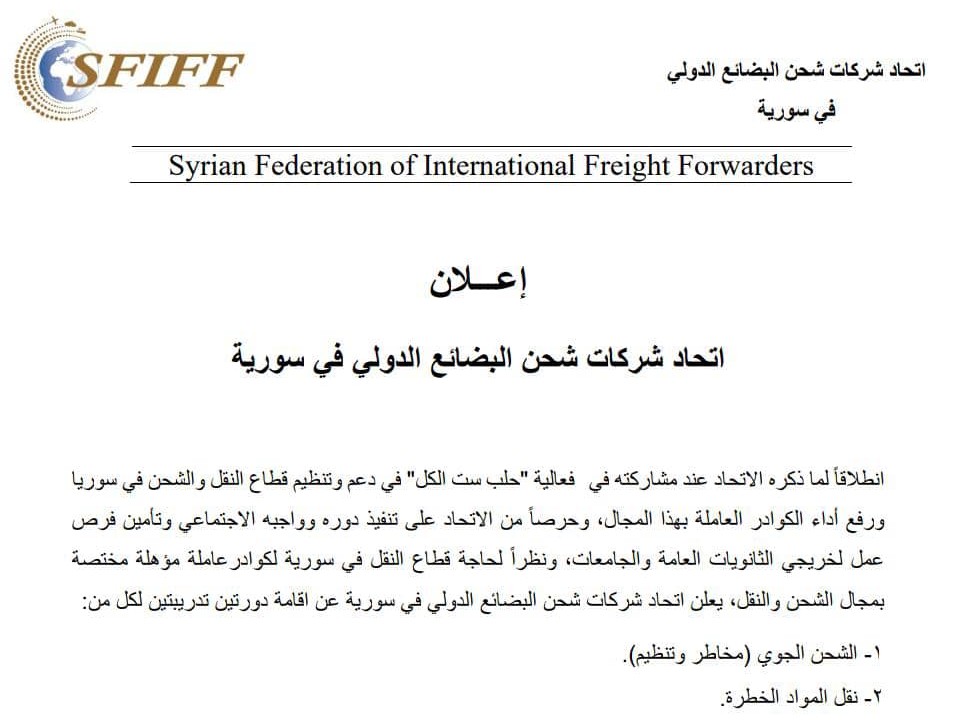 SFIFF

اتحاد شركات شحن البضائع الدولي
في سورية

Syrian Federation of International Freight Forwarders

إعــلان

اتحاد شركات شحن البضائع الدولي في سورية

انطلاقاً لما ذكره الاتحاد عند مشاركته في فعالية "حلب ست الكل" في دعم وتنظيم قطاع النقل والشحن في سوريا ورفع أداء الكوادر العاملة بهذا المجال، وحرصاً من الاتحاد على تنفيذ دوره وواجبه الاجتماعي وتأمين فرص عمل لخريجي الثانويات العامة والجامعات، ونظراً لحاجة قطاع النقل في سورية لكوادرعاملة مؤهلة مختصة بمجال الشحن والنقل، يعلن اتحاد شركات شحن البضائع الدولي في سورية عن اقامة دورتين تدريبيتين لكل من:

١- الشحن الجوي (مخاطر وتنظيم).

٢- نقل المواد الخطرة.